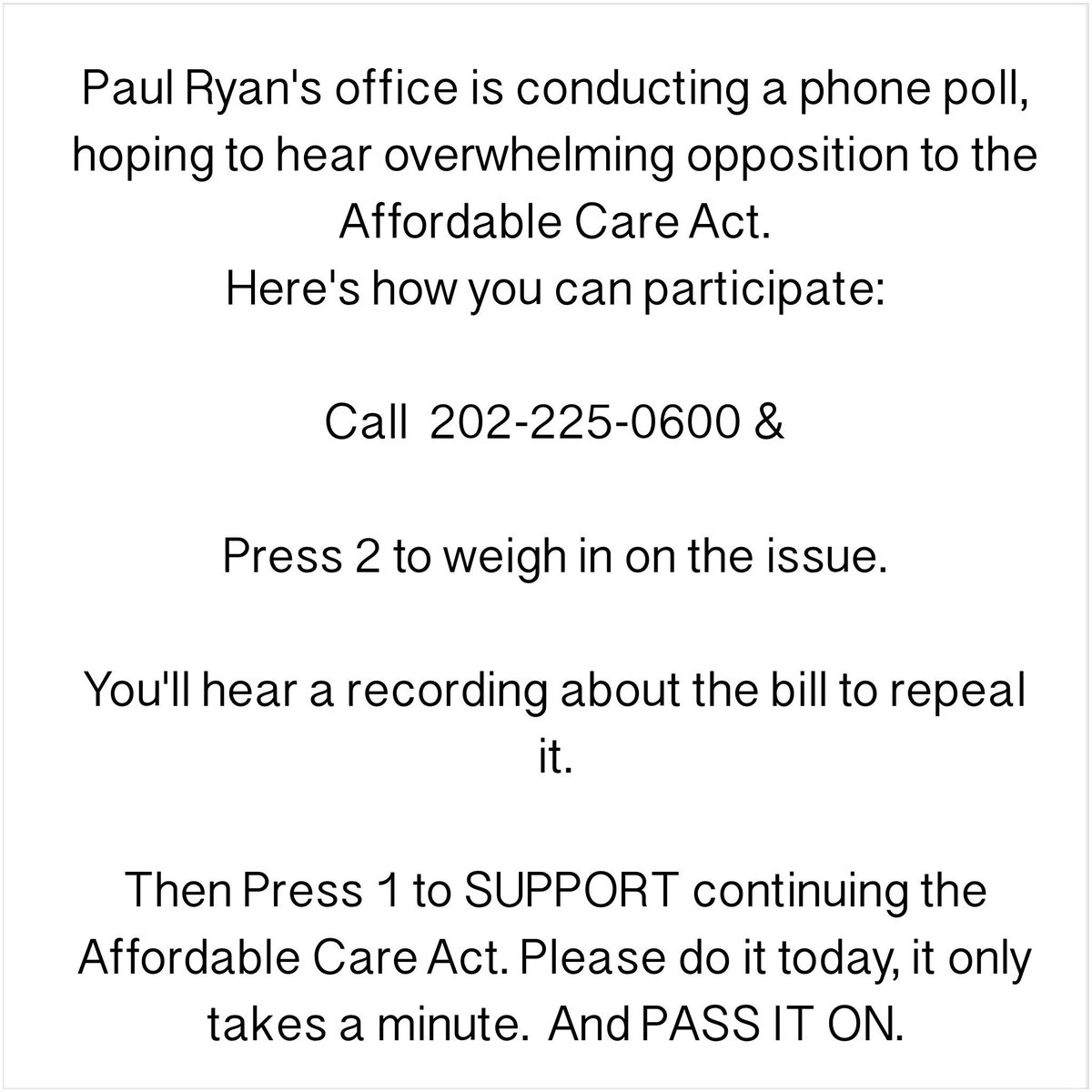 Paul Ryan's office is conducting a phone poll, hoping to hear overwhelming opposition to the Affordable Care Act.
Here's how you can participate:

Call 202-225-0600 &

Press 2 to weigh in on the issue.

You'll hear a recording about the bill to repeal it.

Then Press 1 to SUPPORT continuing the Affordable Care Act. Please do it today, it only takes a minute. And PASS IT ON.